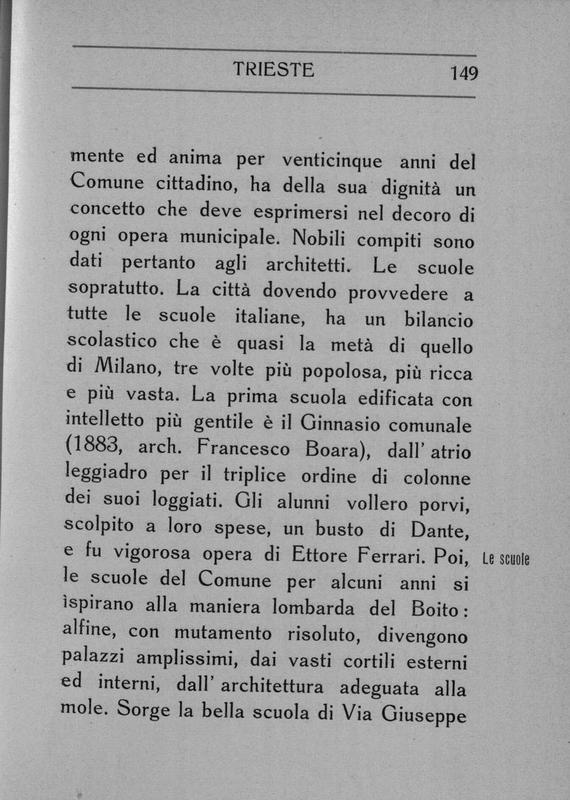 TRIESTE 149

mente ed anima per venticinque anni del Comune cittadino, ha della sua dignità un concetto che deve esprimersi nel decoro di ogni opera municipale. Nobili compiti sono dati pertanto agli architetti. Le scuole sopratutto. La città dovendo provvedere a tutte le scuole italiane, ha un bilancio scolastico che è quasi la metà di quello di Milano, tre volte più popolosa, più ricca e più vasta. La prima scuola edificata con intelletto più gentile è il Ginnasio comunale (1883, arch. Francesco Boara), dall' atrio leggiadro per il triplice ordine di colonne dei suoi loggiati. Gli alunni vollero porvi, scolpito a loro spese, un busto di Dante, e fu vigorosa opera di Ettore Ferrari. Poi, le scuole del Comune per alcuni anni si ispirano alla maniera lombarda del Boito: alfine, con mutamento risoluto, divengono palazzi amplissimi, dai vasti cortili esterni ed interni, dall' architettura adeguata alla mole. Sorge la bella scuola di Via Giuseppe

Le scuole